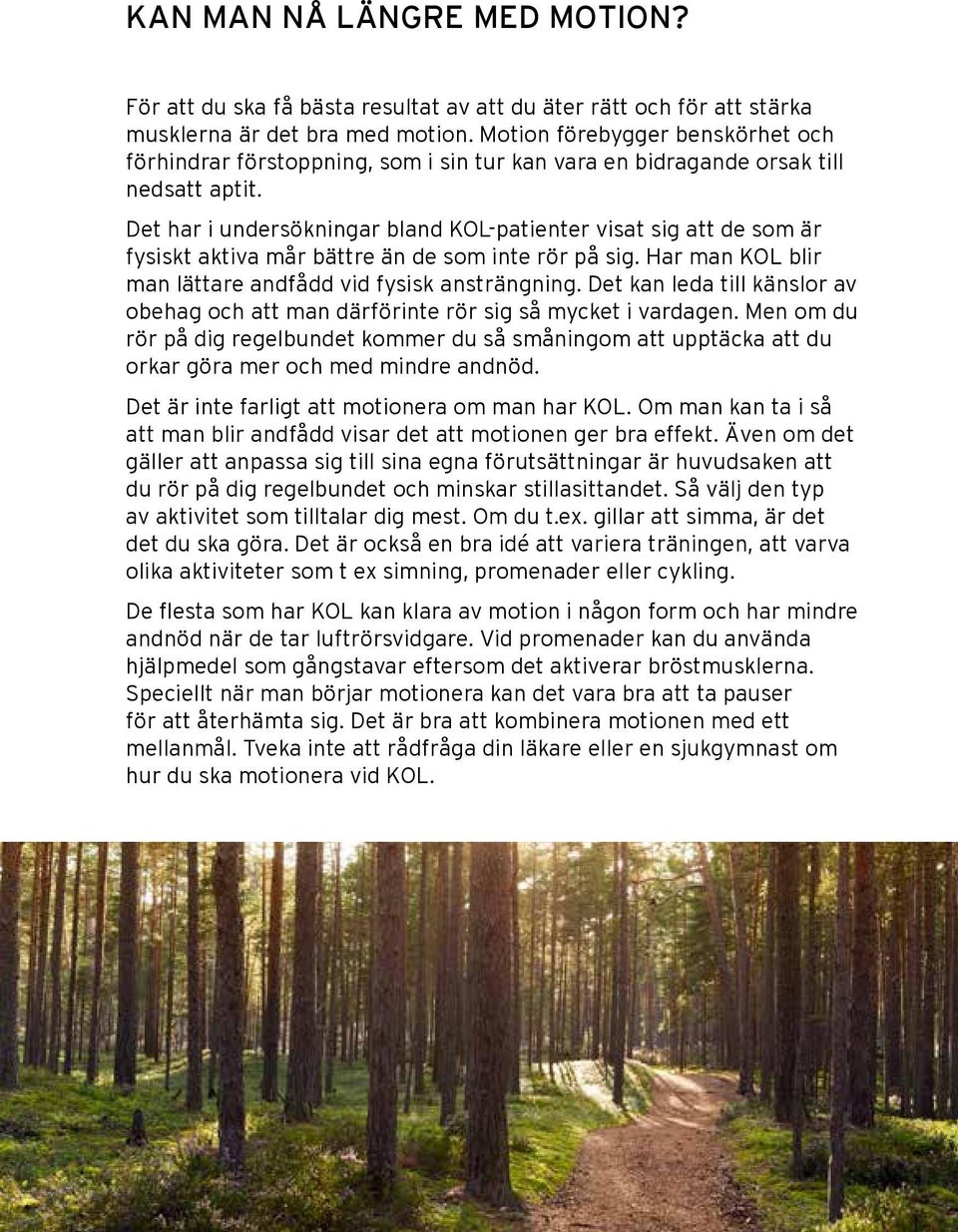 KAN MAN NÅ LÄNGRE MED MOTION?

För att du ska få bästa resultat av att du äter rätt och för att stärka musklerna är det bra med motion. Motion förebygger benskörhet och förhindrar förstoppning, som i sin tur kan vara en bidragande orsak till nedsatt aptit.

Det har i undersökningar bland KOL-patienter visat sig att de som är fysiskt aktiva mår bättre än de som inte rör på sig. Har man KOL blir man lättare andfådd vid fysisk ansträngning. Det kan leda till känslor av obehag och att man därförinte rör sig så mycket i vardagen. Men om du rör på dig regelbundet kommer du så småningom att upptäcka att du orkar göra mer och med mindre andnöd.

Det är inte farligt att motionera om man har KOL. Om man kan ta i så att man blir andfådd visar det att motionen ger bra effekt. Även om det gäller att anpassa sig till sina egna förutsättningar är huvudsaken att du rör på dig regelbundet och minskar stillasittandet. Så välj den typ av aktivitet som tilltalar dig mest. Om du t.ex. gillar att simma, är det det du ska göra. Det är också en bra idé att variera träningen, att varva olika aktiviteter som t ex simning, promenader eller cykling.

De flesta som har KOL kan klara av motion i någon form och har mindre andnöd när de tar luftrörsvidgare. Vid promenader kan du använda hjälpmedel som gångstavar eftersom det aktiverar bröstmusklerna. Speciellt när man börjar motionera kan det vara bra att ta pauser för att återhämta sig. Det är bra att kombinera motionen med ett mellanmål. Tveka inte att rådfråga din läkare eller en sjukgymnast om hur du ska motionera vid KOL.